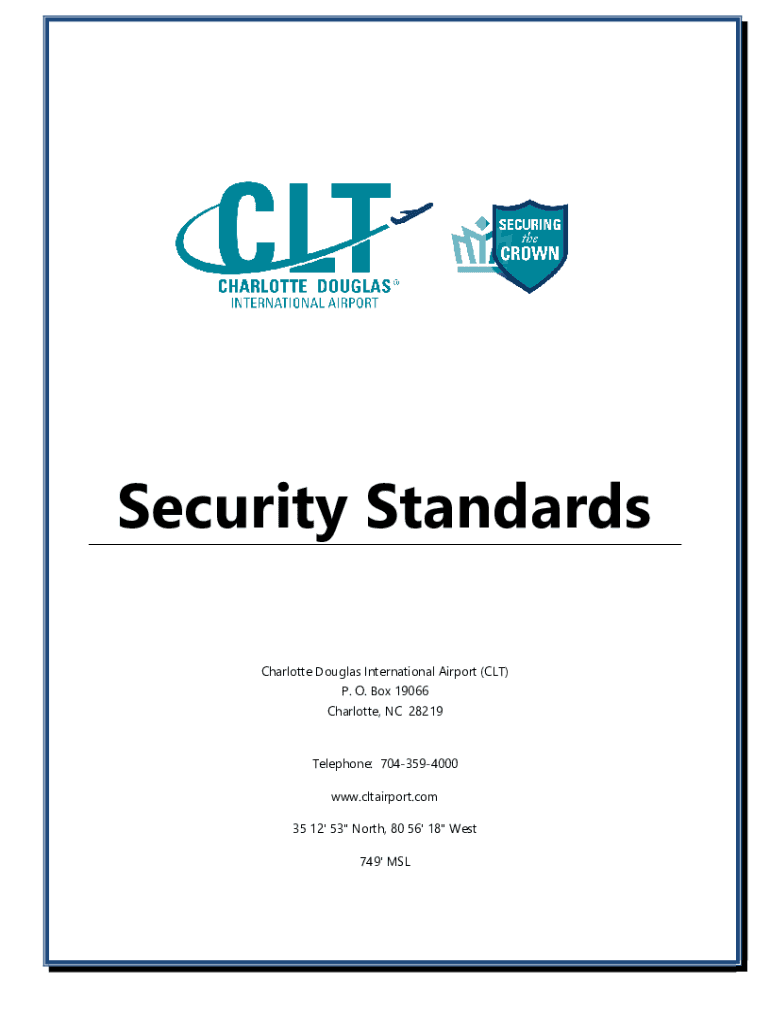 CLT
CHARLOTTE DOUGLAS®
INTERNATIONAL AIRPORT

SECURING
the
CROWN

Security Standards

Charlotte Douglas International Airport (CLT)
P. O. Box 19066
Charlotte, NC 28219

Telephone: 704-359-4000

www.cltairport.com

35 12' 53" North, 80 56' 18" West

749' MSL